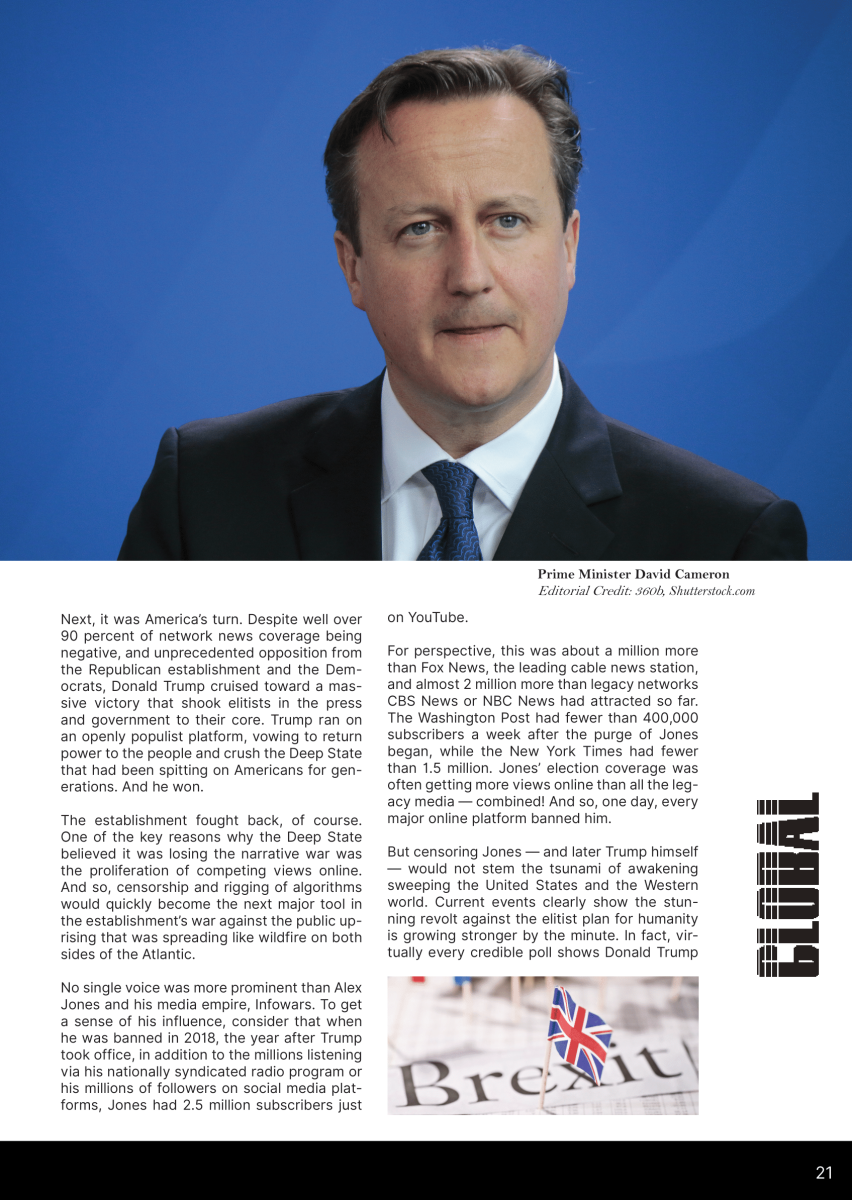 Prime Minister David Cameron
Editorial Credit: 360b, Shutterstock.com

Next, it was America's turn. Despite well over 90 percent of network news coverage being negative, and unprecedented opposition from the Republican establishment and the Democrats, Donald Trump cruised toward a massive victory that shook elitists in the press and government to their core. Trump ran on an openly populist platform, vowing to return power to the people and crush the Deep State that had been spitting on Americans for generations. And he won.

The establishment fought back, of course. One of the key reasons why the Deep State believed it was losing the narrative war was the proliferation of competing views online. And so, censorship and rigging of algorithms would quickly become the next major tool in the establishment's war against the public uprising that was spreading like wildfire on both sides of the Atlantic.

No single voice was more prominent than Alex Jones and his media empire, Infowars. To get a sense of his influence, consider that when he was banned in 2018, the year after Trump took office, in addition to the millions listening via his nationally syndicated radio program or his millions of followers on social media platforms, Jones had 2.5 million subscribers just on YouTube.

For perspective, this was about a million more than Fox News, the leading cable news station, and almost 2 million more than legacy networks CBS News or NBC News had attracted so far. The Washington Post had fewer than 400,000 subscribers a week after the purge of Jones began, while the New York Times had fewer than 1.5 million. Jones' election coverage was often getting more views online than all the legacy media — combined! And so, one day, every major online platform banned him.

But censoring Jones — and later Trump himself — would not stem the tsunami of awakening sweeping the United States and the Western world. Current events clearly show the stunning revolt against the elitist plan for humanity is growing stronger by the minute. In fact, virtually every credible poll shows Donald Trump

Brexit

GLOBAL

21